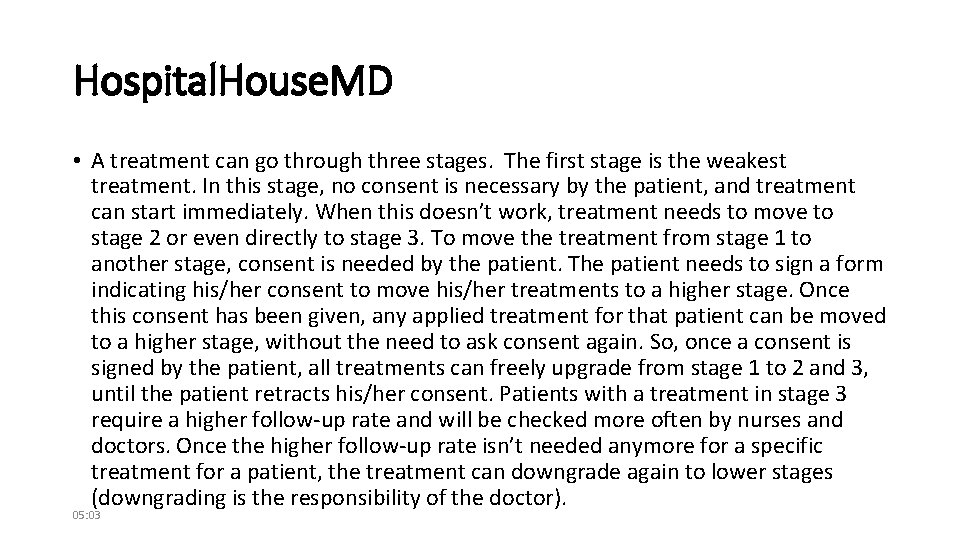 HospitalHouseMD

• A treatment can go through three stages. The first stage is the weakest treatment. In this stage, no consent is necessary by the patient, and treatment can start immediately. When this doesn't work, treatment needs to move to stage 2 or even directly to stage 3. To move the treatment from stage 1 to another stage, consent is needed by the patient. The patient needs to sign a form indicating his/her consent to move his/her treatments to a higher stage. Once this consent has been given, any applied treatment for that patient can be moved to a higher stage, without the need to ask consent again. So, once a consent is signed by the patient, all treatments can freely upgrade from stage 1 to 2 and 3, until the patient retracts his/her consent. Patients with a treatment in stage 3 require a higher follow-up rate and will be checked more often by nurses and doctors. Once the higher follow-up rate isn't needed anymore for a specific treatment for a patient, the treatment can downgrade again to lower stages (downgrading is the responsibility of the doctor).

05:03